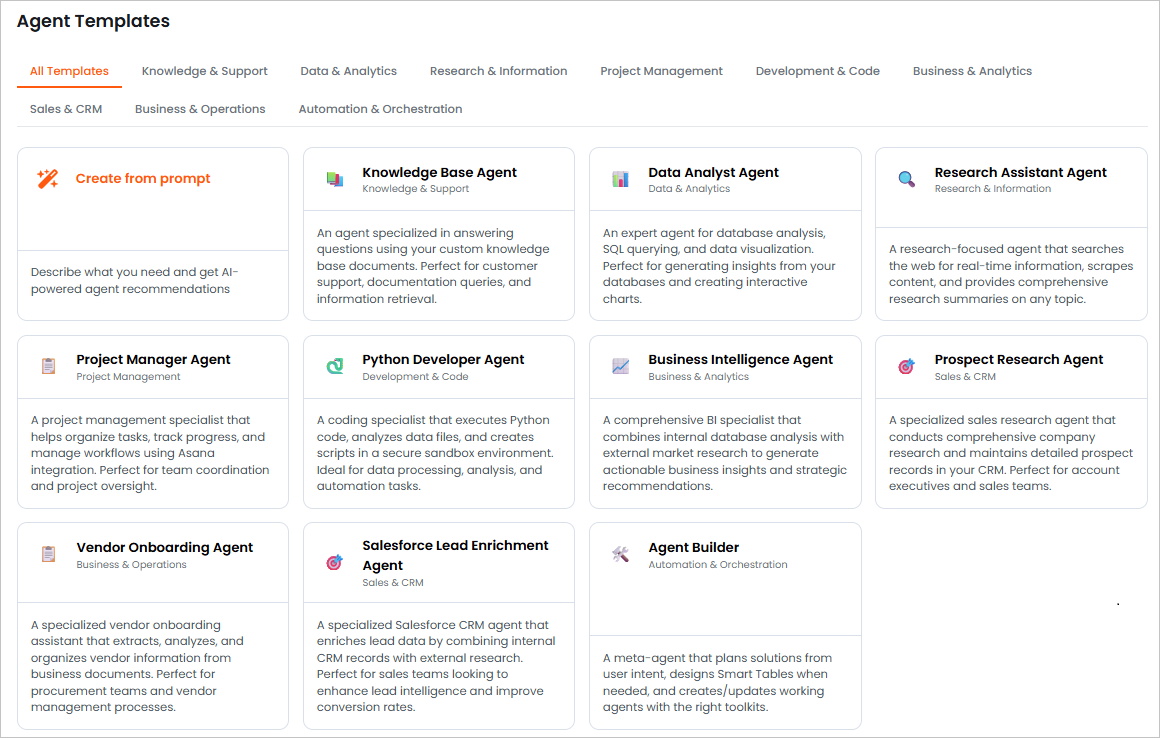 Agent Templates

All Templates Knowledge & Support Data & Analytics Research & Information Project Management Development & Code Business & Analytics Sales & CRM Business & Operations Automation & Orchestration

Create from prompt

Describe what you need and get AI-powered agent recommendations

Knowledge Base Agent
Knowledge & Support

An agent specialized in answering questions using your custom knowledge base documents. Perfect for customer support, documentation queries, and information retrieval.

Data Analyst Agent
Data & Analytics

An expert agent for database analysis, SQL querying, and data visualization. Perfect for generating insights from your databases and creating interactive charts.

Research Assistant Agent
Research & Information

A research-focused agent that searches the web for real-time information, scrapes content, and provides comprehensive research summaries on any topic.

Project Manager Agent
Project Management

A project management specialist that helps organize tasks, track progress, and manage workflows using Asana integration. Perfect for team coordination and project oversight.

Python Developer Agent
Development & Code

A coding specialist that executes Python code, analyzes data files, and creates scripts in a secure sandbox environment. Ideal for data processing, analysis, and automation tasks.

Business Intelligence Agent
Business & Analytics

A comprehensive BI specialist that combines internal database analysis with external market research to generate actionable business insights and strategic recommendations.

Prospect Research Agent
Sales & CRM

A specialized sales research agent that conducts comprehensive company research and maintains detailed prospect records in your CRM. Perfect for account executives and sales teams.

Vendor Onboarding Agent
Business & Operations

A specialized vendor onboarding assistant that extracts, analyzes, and organizes vendor information from business documents. Perfect for procurement teams and vendor management processes.

Salesforce Lead Enrichment Agent
Sales & CRM

A specialized Salesforce CRM agent that enriches lead data by combining internal CRM records with external research. Perfect for sales teams looking to enhance lead intelligence and improve conversion rates.

Agent Builder
Automation & Orchestration

A meta-agent that plans solutions from user intent, designs Smart Tables when needed, and creates/updates working agents with the right toolkits.